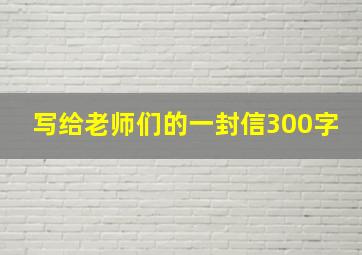 写给老师们的一封信300字